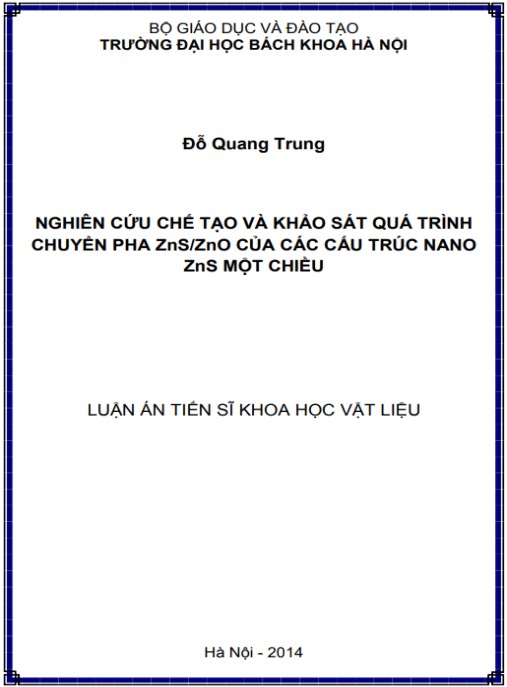 BỘ GIÁO DỤC VÀ ĐÀO TẠO
TRƯỜNG ĐẠI HỌC BÁCH KHOA HÀ NỘI

Đỗ Quang Trung

NGHIÊN CỨU CHẾ TẠO VÀ KHẢO SÁT QUÁ TRÌNH CHUYỂN PHA ZnS/ZnO CỦA CÁC CẤU TRÚC NANO ZnS MỘT CHIỀU

LUẬN ÁN TIẾN SĨ KHOA HỌC VẬT LIỆU

Hà Nội - 2014